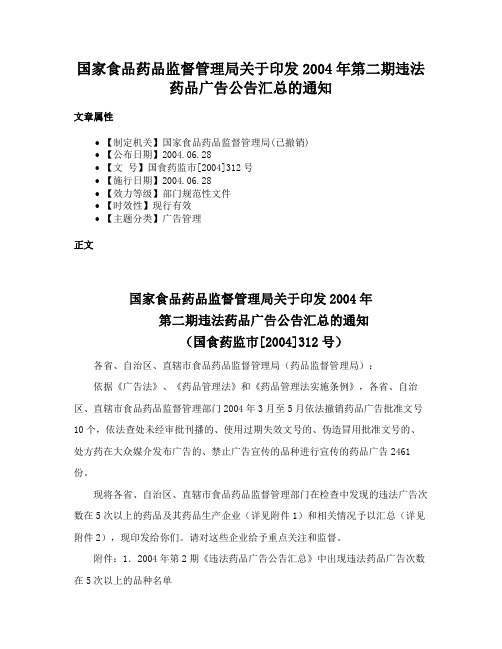 国家食品药品监督管理局关于印发 2004 年第二期违法药品广告公告汇总的通知

文章属性

• 【制定机关】国家食品药品监督管理局(已撤销)
• 【公布日期】2004.06.28
• 【文　号】国食药监市[2004]312 号
• 【施行日期】2004.06.28
• 【效力等级】部门规范性文件
• 【时效性】现行有效
• 【主题分类】广告管理

正文

国家食品药品监督管理局关于印发 2004 年
第二期违法药品广告公告汇总的通知
（国食药监市[2004]312 号）

各省、自治区、直辖市食品药品监督管理局（药品监督管理局）：

依据《广告法》、《药品管理法》和《药品管理法实施条例》，各省、自治区、直辖市食品药品监督管理部门 2004 年 3 月至 5 月依法撤销药品广告批准文号 10 个，依法查处未经审批刊播的、使用过期失效文号的、伪造冒用批准文号的、处方药在大众媒介发布广告的、禁止广告宣传的品种进行宣传的药品广告 2461 份。

现将各省、自治区、直辖市食品药品监督管理部门在检查中发现的违法广告次数在 5 次以上的药品及其药品生产企业（详见附件 1）和相关情况予以汇总（详见附件 2），现印发给你们。请对这些企业给予重点关注和监督。

附件：1. 2004 年第 2 期《违法药品广告公告汇总》中出现违法药品广告次数在 5 次以上的品种名单